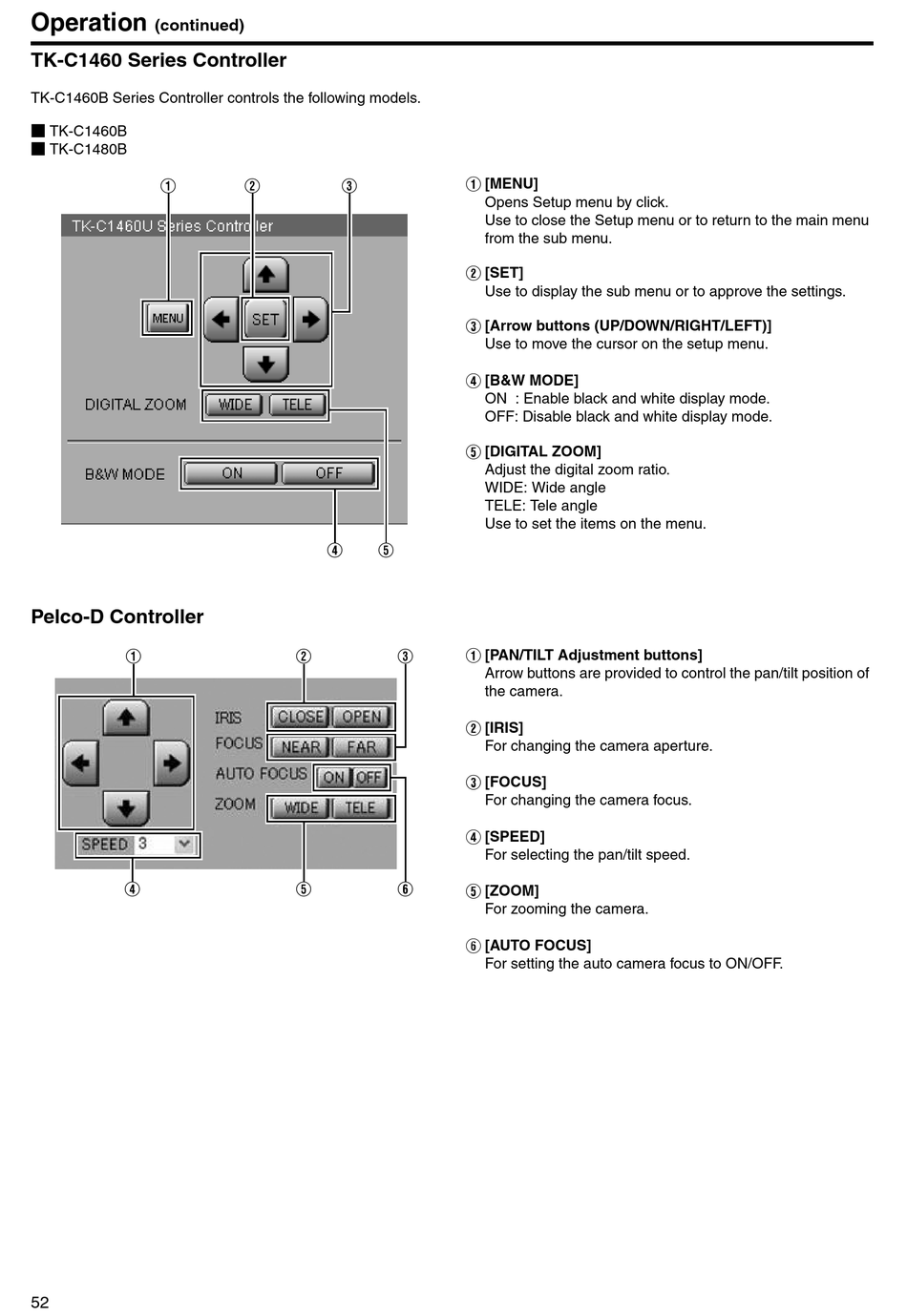 Operation (continued)

TK-C1460 Series Controller

TK-C1460B Series Controller controls the following models.

■ TK-C1460B
■ TK-C1480B

① ② ③

TK-C1460U Series Controller

MENU

SET

DIGITAL ZOOM WIDE TELE

B&W MODE ON OFF

④ ⑤

① [MENU]
Opens Setup menu by click.
Use to close the Setup menu or to return to the main menu from the sub menu.

② [SET]
Use to display the sub menu or to approve the settings.

③ [Arrow buttons (UP/DOWN/RIGHT/LEFT)]
Use to move the cursor on the setup menu.

④ [B&W MODE]
ON : Enable black and white display mode.
OFF: Disable black and white display mode.

⑤ [DIGITAL ZOOM]
Adjust the digital zoom ratio.
WIDE: Wide angle
TELE: Tele angle
Use to set the items on the menu.

Pelco-D Controller

① ② ③

IRIS CLOSE OPEN
FOCUS NEAR FAR
AUTO FOCUS ON OFF
ZOOM WIDE TELE
SPEED 3

④ ⑤ ⑥

① [PAN/TILT Adjustment buttons]
Arrow buttons are provided to control the pan/tilt position of the camera.

② [IRIS]
For changing the camera aperture.

③ [FOCUS]
For changing the camera focus.

④ [SPEED]
For selecting the pan/tilt speed.

⑤ [ZOOM]
For zooming the camera.

⑥ [AUTO FOCUS]
For setting the auto camera focus to ON/OFF.

52